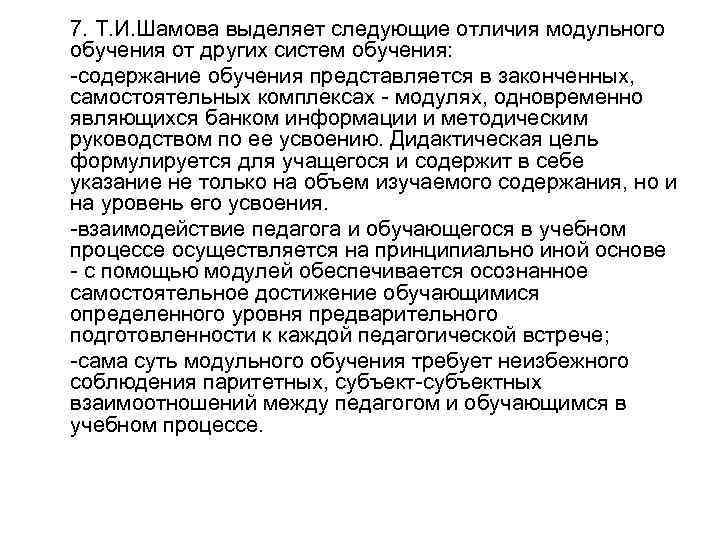 7. Т.И.Шамова выделяет следующие отличия модульного обучения от других систем обучения:

-содержание обучения представляется в законченных, самостоятельных комплексах - модулях, одновременно являющихся банком информации и методическим руководством по ее усвоению. Дидактическая цель формулируется для учащегося и содержит в себе указание не только на объем изучаемого содержания, но и на уровень его усвоения.

-взаимодействие педагога и обучающегося в учебном процессе осуществляется на принципиально иной основе - с помощью модулей обеспечивается осознанное самостоятельное достижение обучающимися определенного уровня предварительного подготовленности к каждой педагогической встрече;

-сама суть модульного обучения требует неизбежного соблюдения паритетных, субъект-субъектных взаимоотношений между педагогом и обучающимся в учебном процессе.